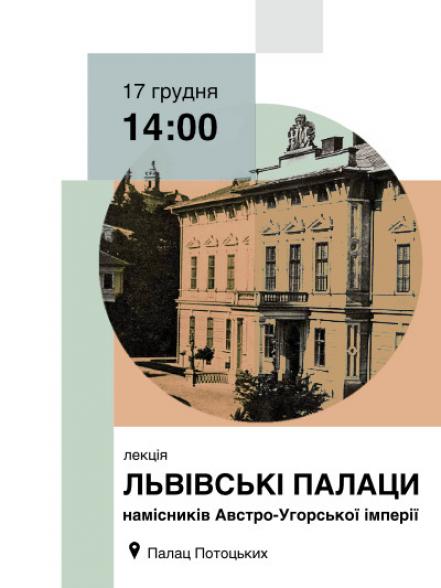 17 грудня
14:00

лекція
ЛЬВІВСЬКІ ПАЛАЦИ
намісників Австро-Угорської імперії

Палац Потоцьких